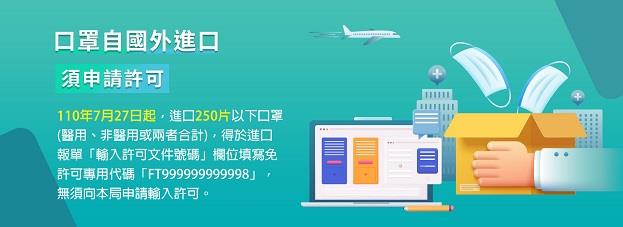 口罩自國外進口

須申請許可

110年7月27日起，進口250片以下口罩(醫用、非醫用或兩者合計)，得於進口報單「輸入許可文件號碼」欄位填寫免許可專用代碼「FT999999999998」，無須向本局申請輸入許可。